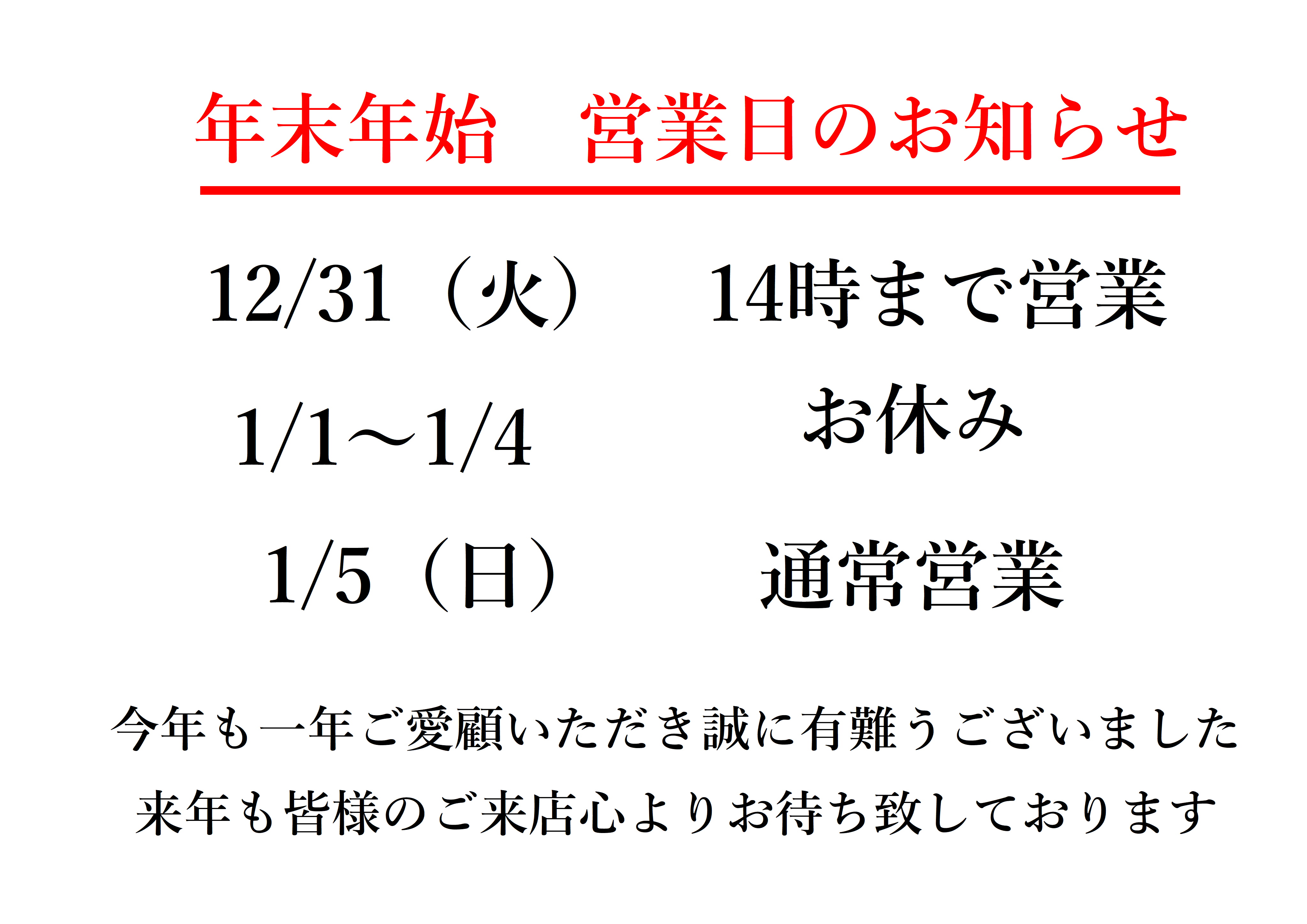 年末年始　営業日のお知らせ

12/31（火）　14時まで営業

1/1～1/4　お休み

1/5（日）　通常営業

今年も一年ご愛顧いただき誠に有難うございました

来年も皆様のご来店心よりお待ち致しております